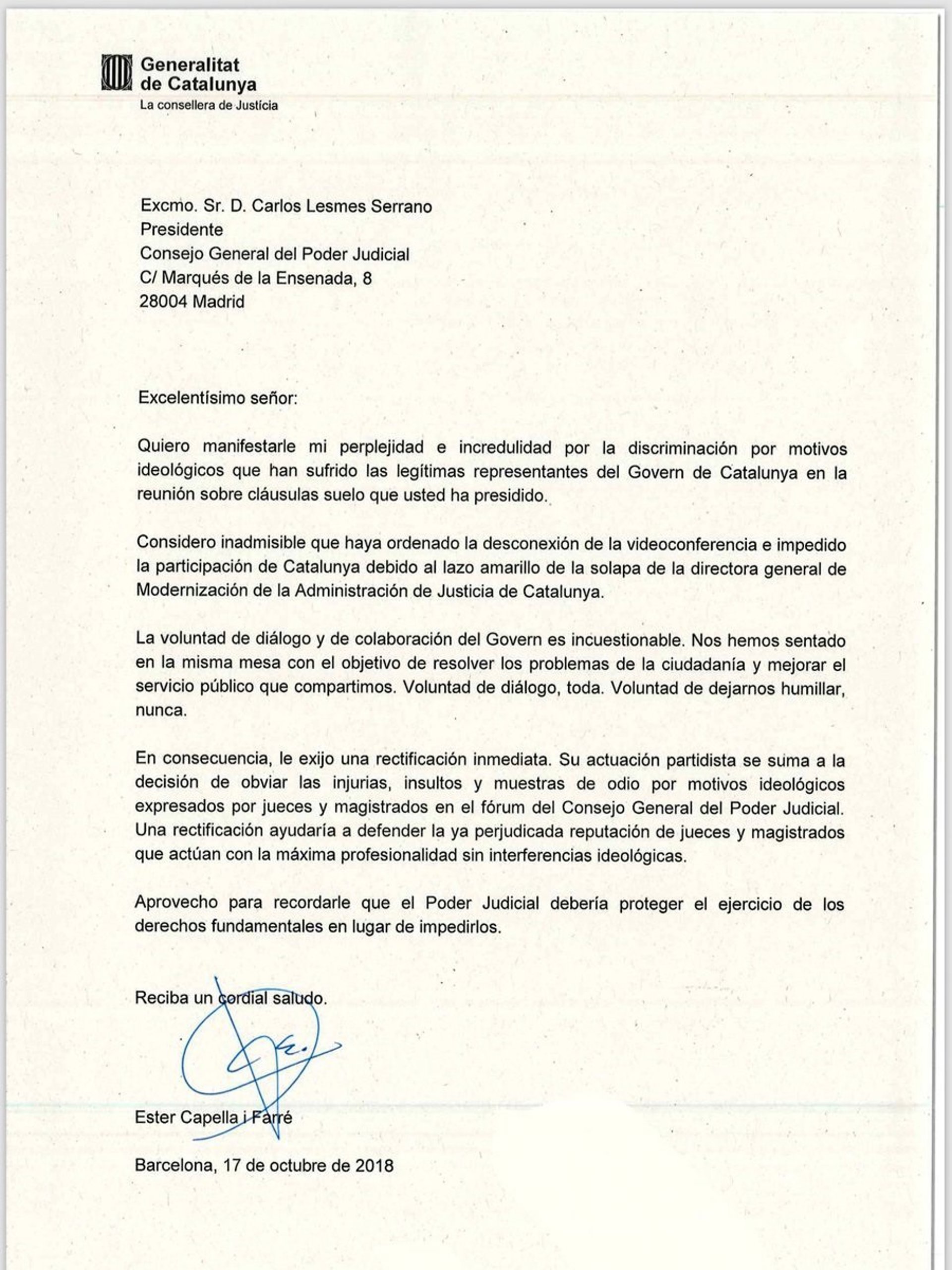 Generalitat de Catalunya
La consellera de Justícia

Excmo. Sr. D. Carlos Lesmes Serrano
Presidente
Consejo General del Poder Judicial
C/ Marqués de la Ensenada, 8
28004 Madrid

Excelentísimo señor:

Quiero manifestarle mi perplejidad e incredulidad por la discriminación por motivos ideológicos que han sufrido las legítimas representantes del Govern de Catalunya en la reunión sobre cláusulas suelo que usted ha presidido.

Considero inadmisible que haya ordenado la desconexión de la videoconferencia e impedido la participación de Catalunya debido al lazo amarillo de la solapa de la directora general de Modernización de la Administración de Justicia de Catalunya.

La voluntad de diálogo y de colaboración del Govern es incuestionable. Nos hemos sentado en la misma mesa con el objetivo de resolver los problemas de la ciudadanía y mejorar el servicio público que compartimos. Voluntad de diálogo, toda. Voluntad de dejarnos humillar, nunca.

En consecuencia, le exijo una rectificación inmediata. Su actuación partidista se suma a la decisión de obviar las injurias, insultos y muestras de odio por motivos ideológicos expresados por jueces y magistrados en el fórum del Consejo General del Poder Judicial. Una rectificación ayudaría a defender la ya perjudicada reputación de jueces y magistrados que actúan con la máxima profesionalidad sin interferencias ideológicas.

Aprovecho para recordarle que el Poder Judicial debería proteger el ejercicio de los derechos fundamentales en lugar de impedirlos.

Reciba un cordial saludo.

Ester Capella i Farré

Barcelona, 17 de octubre de 2018